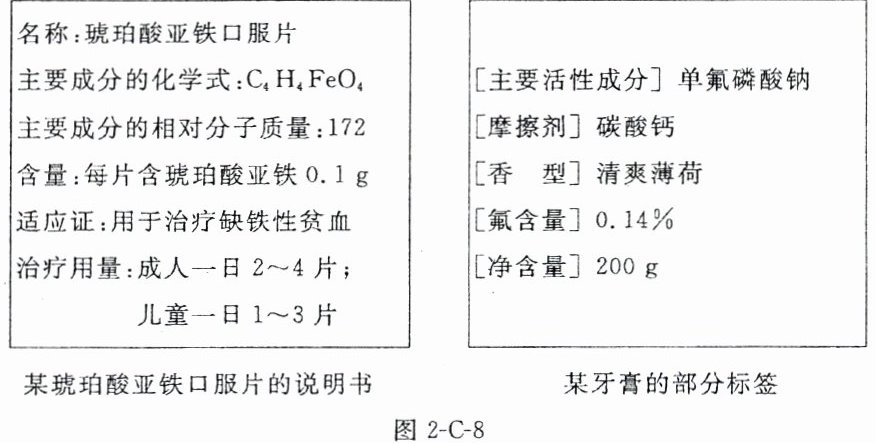 名称:琥珀酸亚铁口服片
主要成分的化学式:$C_4H_4FeO_4$
主要成分的相对分子质量:172
含量:每片含琥珀酸亚铁 0.1 g
适应证:用于治疗缺铁性贫血
治疗用量:成人一日 2～4 片;
儿童一日 1～3 片

某琥珀酸亚铁口服片的说明书

[主要活性成分] 单氟磷酸钠
[摩擦剂] 碳酸钙
[香　型] 清爽薄荷
[氟含量] 0.14%
[净含量] 200 g

某牙膏的部分标签

图 2-C-8